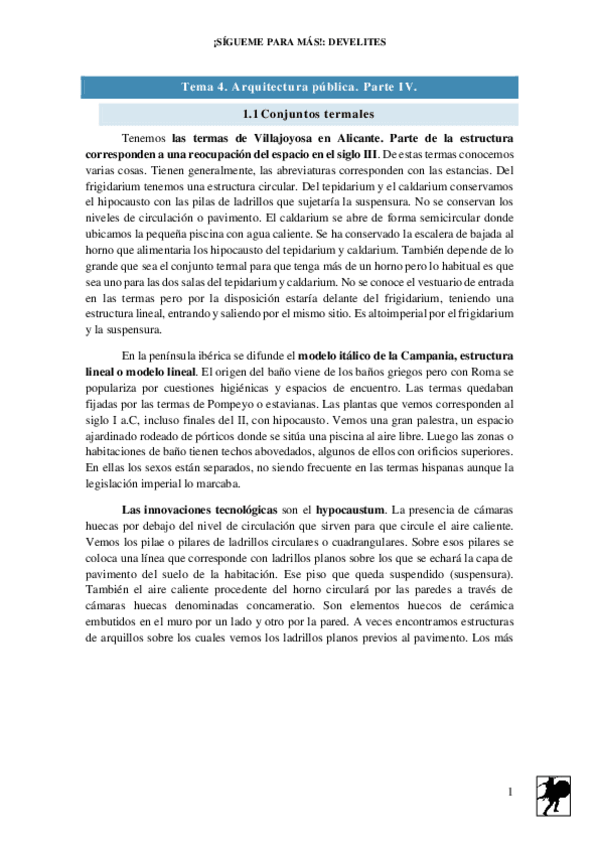 ¡SÍGUEME PARA MÁS!: DEVELITES

Tema 4. Arquitectura pública. Parte IV.

1.1 Conjuntos termales

Tenemos las termas de Villajoyosa en Alicante. Parte de la estructura corresponden a una reocupación del espacio en el siglo III. De estas termas conocemos varias cosas. Tienen generalmente, las abreviaturas corresponden con las estancias. Del frigidarium tenemos una estructura circular. Del tepidarium y el caldarium conservamos el hipocausto con las pilas de ladrillos que sujetaría la suspensura. No se conservan los niveles de circulación o pavimento. El caldarium se abre de forma semicircular donde ubicamos la pequeña piscina con agua caliente. Se ha conservado la escalera de bajada al horno que alimentaria los hipocausto del tepidarium y caldarium. También depende de lo grande que sea el conjunto termal para que tenga más de un horno pero lo habitual es que sea uno para las dos salas del tepidarium y caldarium. No se conoce el vestuario de entrada en las termas pero por la disposición estaría delante del frigidarium, teniendo una estructura lineal, entrando y saliendo por el mismo sitio. Es altoimperial por el frigidarium y la suspensura.

En la península ibérica se difunde el modelo itálico de la Campania, estructura lineal o modelo lineal. El origen del baño viene de los baños griegos pero con Roma se populariza por cuestiones higiénicas y espacios de encuentro. Las termas quedaban fijadas por las termas de Pompeyo o estavianas. Las plantas que vemos corresponden al siglo I a.C, incluso finales del II, con hipocausto. Vemos una gran palestra, un espacio ajardinado rodeado de pórticos donde se sitúa una piscina al aire libre. Luego las zonas o habitaciones de baño tienen techos abovedados, algunos de ellos con orificios superiores. En ellas los sexos están separados, no siendo frecuente en las termas hispanas aunque la legislación imperial lo marcaba.

Las innovaciones tecnológicas son el hypocaustum. La presencia de cámaras huecas por debajo del nivel de circulación que sirven para que circule el aire caliente. Vemos los pilae o pilares de ladrillos circulares o cuadrangulares. Sobre esos pilares se coloca una línea que corresponde con ladrillos planos sobre los que se echará la capa de pavimento del suelo de la habitación. Ese piso que queda suspendido (suspensura). También el aire caliente procedente del horno circulará por las paredes a través de cámaras huecas denominadas concameratio. Son elementos huecos de cerámica embutidos en el muro por un lado y otro por la pared. A veces encontramos estructuras de arquillos sobre los cuales vemos los ladrillos planos previos al pavimento. Los más

1